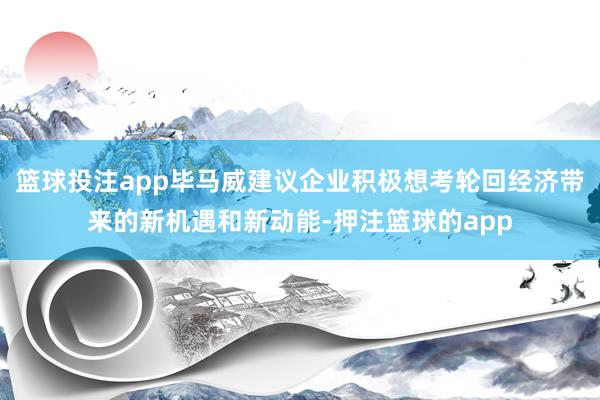 篮球投注app毕马威建议企业积极想考轮回经济带来的新机遇和新动能-押注篮球的app